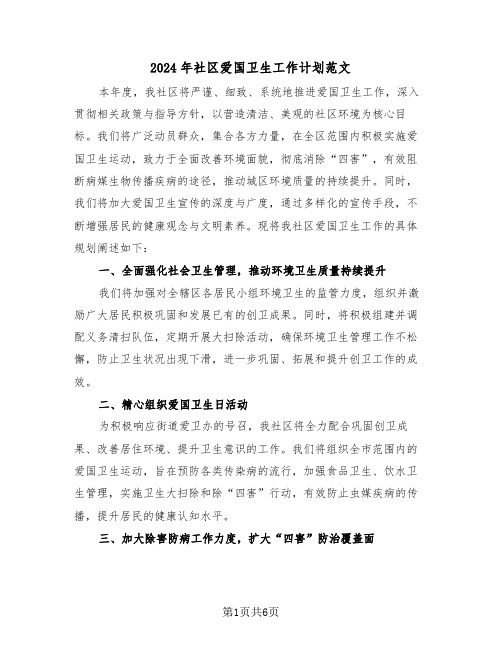 2024年社区爱国卫生工作计划范文

本年度，我社区将严谨、细致、系统地推进爱国卫生工作，深入贯彻相关政策与指导方针，以营造清洁、美观的社区环境为核心目标。我们将广泛动员群众，集合各方力量，在全区范围内积极实施爱国卫生运动，致力于全面改善环境面貌，彻底消除“四害”，有效阻断病媒生物传播疾病的途径，推动城区环境质量的持续提升。同时，我们将加大爱国卫生宣传的深度与广度，通过多样化的宣传手段，不断增强居民的健康观念与文明素养。现将我社区爱国卫生工作的具体规划阐述如下：

一、全面强化社会卫生管理，推动环境卫生质量持续提升

我们将加强对全辖区各居民小组环境卫生的监管力度，组织并激励广大居民积极巩固和发展已有的创卫成果。同时，将积极组建并调配义务清扫队伍，定期开展大扫除活动，确保环境卫生管理工作不松懈，防止卫生状况出现下滑，进一步巩固、拓展和提升创卫工作的成效。

二、精心组织爱国卫生日活动

为积极响应街道爱卫办的号召，我社区将全力配合巩固创卫成果、改善居住环境、提升卫生意识的工作。我们将组织全市范围内的爱国卫生运动，旨在预防各类传染病的流行，加强食品卫生、饮水卫生管理，实施卫生大扫除和除“四害”行动，有效防止虫媒疾病的传播，提升居民的健康认知水平。

三、加大除害防病工作力度，扩大“四害”防治覆盖面

第1页共6页